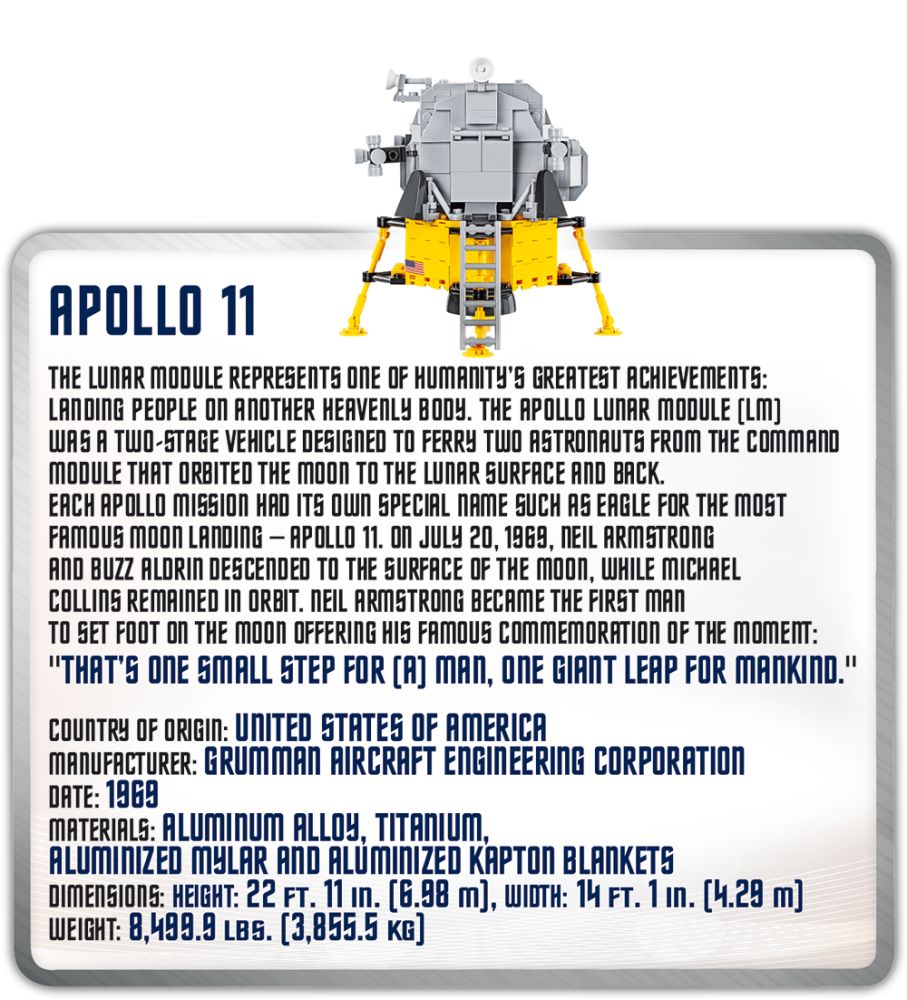 APOLLO 11

THE LUNAR MODULE REPRESENTS ONE OF HUMANITY'S GREATEST ACHIEVEMENTS: LANDING PEOPLE ON ANOTHER HEAVENLY BODY. THE APOLLO LUNAR MODULE (LM) WAS A TWO-STAGE VEHICLE DESIGNED TO FERRY TWO ASTRONAUTS FROM THE COMMAND MODULE THAT ORBITED THE MOON TO THE LUNAR SURFACE AND BACK.
EACH APOLLO MISSION HAD ITS OWN SPECIAL NAME SUCH AS EAGLE FOR THE MOST FAMOUS MOON LANDING – APOLLO 11. ON JULY 20, 1969, NEIL ARMSTRONG AND BUZZ ALDRIN DESCENDED TO THE SURFACE OF THE MOON, WHILE MICHAEL COLLINS REMAINED IN ORBIT. NEIL ARMSTRONG BECAME THE FIRST MAN TO SET FOOT ON THE MOON OFFERING HIS FAMOUS COMMEMORATION OF THE MOMENT:
"THAT'S ONE SMALL STEP FOR (A) MAN, ONE GIANT LEAP FOR MANKIND."

COUNTRY OF ORIGIN: UNITED STATES OF AMERICA
MANUFACTURER: GRUMMAN AIRCRAFT ENGINEERING CORPORATION
DATE: 1969
MATERIALS: ALUMINUM ALLOY, TITANIUM, ALUMINIZED MYLAR AND ALUMINIZED KAPTON BLANKETS
DIMENSIONS: HEIGHT: 22 FT. 11 IN. (6.98 M), WIDTH: 14 FT. 1 IN. (4.29 M)
WEIGHT: 8,499.9 LBS. (3,855.5 KG)